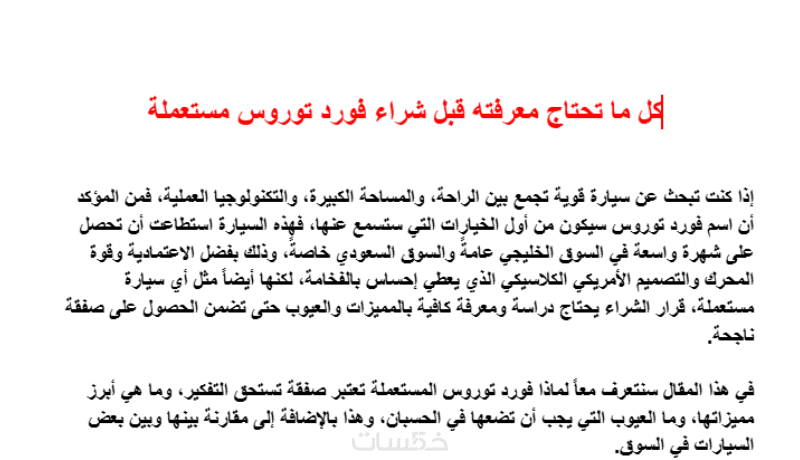 كل ما تحتاج معرفته قبل شراء فورد توروس مستعملة

إذا كنت تبحث عن سيارة قوية تجمع بين الراحة، والمساحة الكبيرة، والتكنولوجيا العملية، فمن المؤكد أن اسم فورد توروس سيكون من أول الخيارات التي ستسمع عنها، فهذه السيارة استطاعت أن تحصل على شهرة واسعة في السوق الخليجي عامةً والسوق السعودي خاصةً، وذلك بفضل الاعتمادية وقوة المحرك والتصميم الأمريكي الكلاسيكي الذي يعطي إحساس بالفخامة، لكنها أيضاً مثل أي سيارة مستعملة، قرار الشراء يحتاج دراسة ومعرفة كافية بالمميزات والعيوب حتى تضمن الحصول على صفقة ناجحة.

في هذا المقال سنتعرف معاً لماذا فورد توروس المستعملة تعتبر صفقة تستحق التفكير، وما هي أبرز مميزاتها، وما العيوب التي يجب أن تضعها في الحسبان، وهذا بالإضافة إلى مقارنة بينها وبين بعض السيارات في السوق.

خمسات